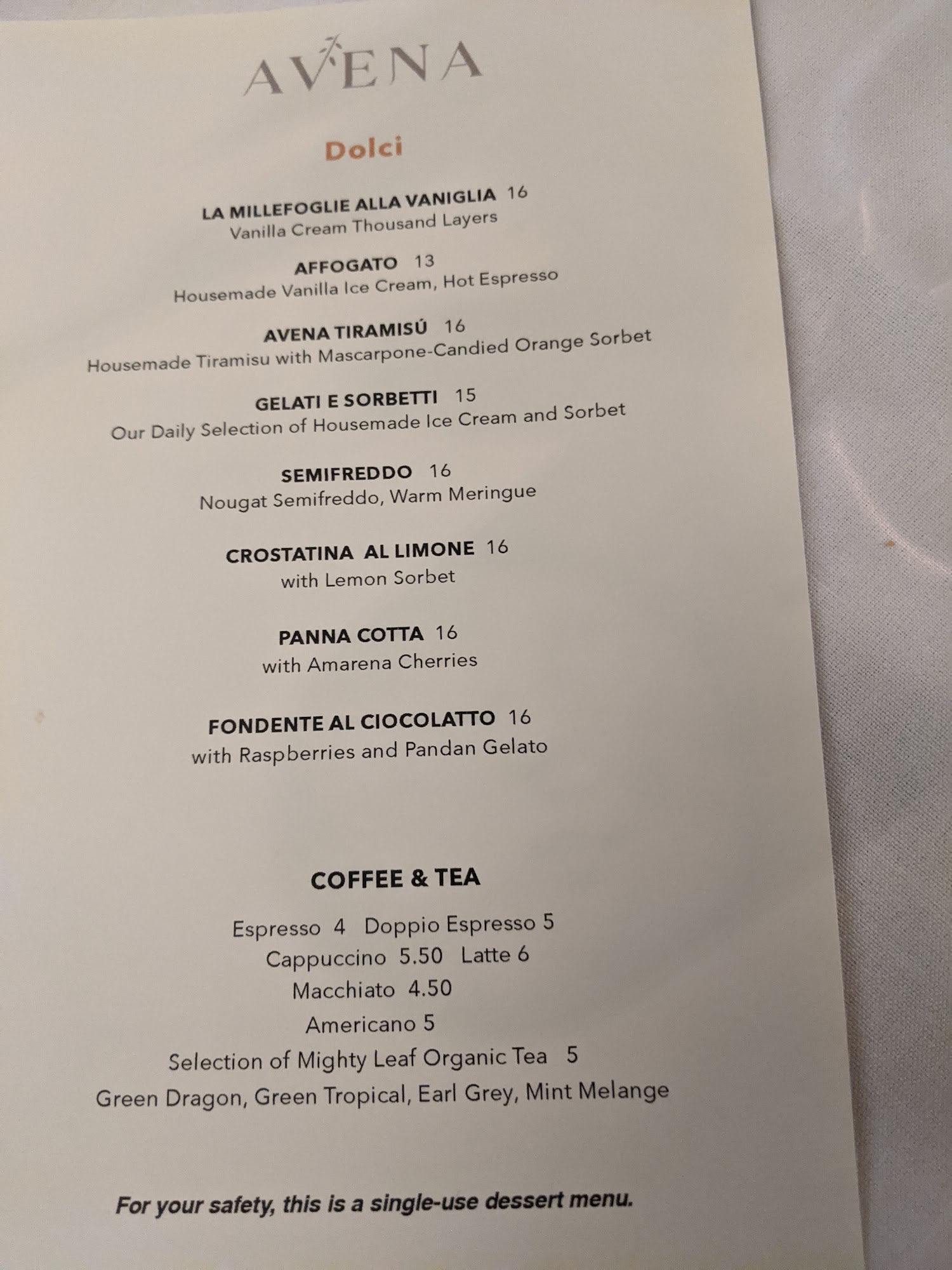 AVENA

Dolci

LA MILLEFOGLIE ALLA VANIGLIA 16
Vanilla Cream Thousand Layers

AFFOGATO 13
Housemade Vanilla Ice Cream, Hot Espresso

AVENA TIRAMISÚ 16
Housemade Tiramisu with Mascarpone-Candied Orange Sorbet

GELATI E SORBETTI 15
Our Daily Selection of Housemade Ice Cream and Sorbet

SEMIFREDDO 16
Nougat Semifreddo, Warm Meringue

CROSTATINA AL LIMONE 16
with Lemon Sorbet

PANNA COTTA 16
with Amarena Cherries

FONDENTE AL CIOCOLATTO 16
with Raspberries and Pandan Gelato

COFFEE & TEA

Espresso 4 Doppio Espresso 5
Cappuccino 5.50 Latte 6
Macchiato 4.50
Americano 5
Selection of Mighty Leaf Organic Tea 5
Green Dragon, Green Tropical, Earl Grey, Mint Melange

For your safety, this is a single-use dessert menu.